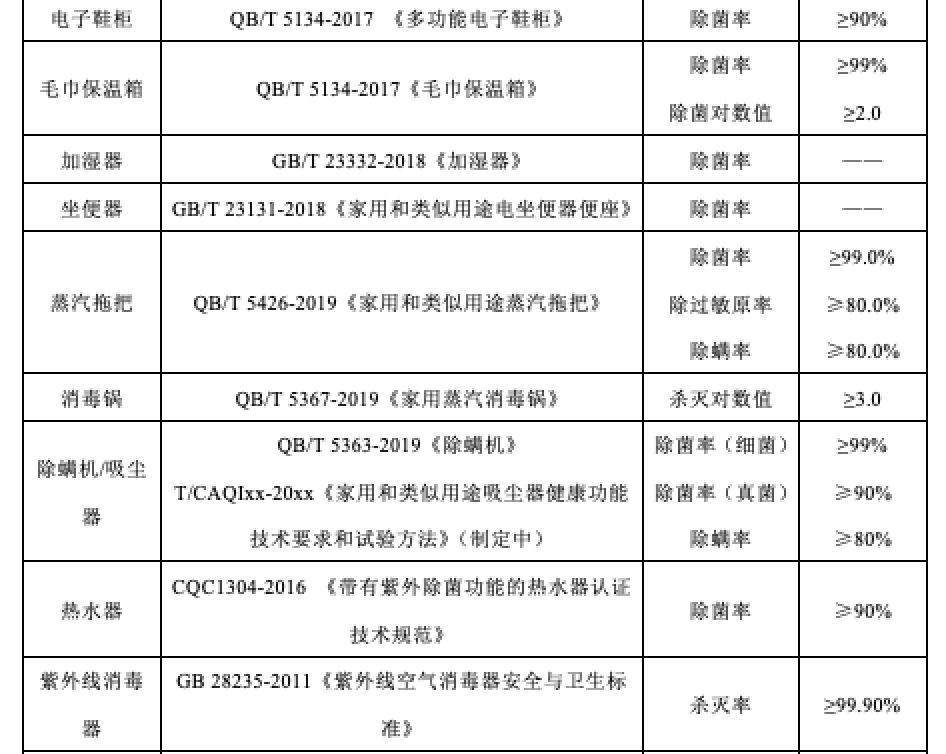 | 电子鞋柜 | QB/T 5134-2017 《多功能电子鞋柜》 | 除菌率 | ≥90% |
|---|---|---|---|
| 毛巾保温箱 | QB/T 5134-2017《毛巾保温箱》 | 除菌率 除菌对数值 | ≥99% ≥2.0 |
| 加湿器 | GB/T 23332-2018《加湿器》 | 除菌率 | —— |
| 坐便器 | GB/T 23131-2018《家用和类似用途电坐便器便座》 | 除菌率 | —— |
| 蒸汽拖把 | QB/T 5426-2019《家用和类似用途蒸汽拖把》 | 除菌率 除过敏原率 除螨率 | ≥99.0% ≥80.0% ≥80.0% |
| 消毒锅 | QB/T 5367-2019《家用蒸汽消毒锅》 | 杀灭对数值 | ≥3.0 |
| 除螨机/吸尘器 | QB/T 5363-2019《除螨机》 T/CAQIxx-20xx《家用和类似用途吸尘器健康功能技术要求和试验方法》（制定中） | 除菌率（细菌） 除菌率（真菌） 除螨率 | ≥99% ≥90% ≥80% |
| 热水器 | CQC1304-2016 《带有紫外除菌功能的热水器认证技术规范》 | 除菌率 | ≥90% |
| 紫外线消毒器 | GB 28235-2011《紫外线空气消毒器安全与卫生标准》 | 杀灭率 | ≥99.90% |